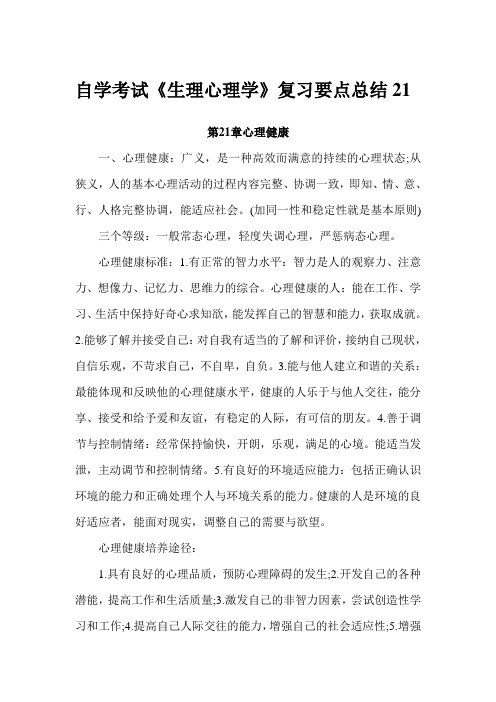 自学考试《生理心理学》复习要点总结 21

第21章心理健康

一、心理健康：广义，是一种高效而满意的持续的心理状态;从狭义，人的基本心理活动的过程内容完整、协调一致，即知、情、意、行、人格完整协调，能适应社会。(加同一性和稳定性就是基本原则)

三个等级：一般常态心理，轻度失调心理，严惩病态心理。

心理健康标准：1.有正常的智力水平：智力是人的观察力、注意力、想像力、记忆力、思维力的综合。心理健康的人：能在工作、学习、生活中保持好奇心求知欲，能发挥自己的智慧和能力，获取成就。2.能够了解并接受自己：对自我有适当的了解和评价，接纳自己现状，自信乐观，不苛求自己，不自卑，自负。3.能与他人建立和谐的关系：最能体现和反映他的心理健康水平，健康的人乐于与他人交往，能分享、接受和给予爱和友谊，有稳定的人际，有可信的朋友。4.善于调节与控制情绪：经常保持愉快，开朗，乐观，满足的心境。能适当发泄，主动调节和控制情绪。5.有良好的环境适应能力：包括正确认识环境的能力和正确处理个人与环境关系的能力。健康的人是环境的良好适应者，能面对现实，调整自己的需要与欲望。

心理健康培养途径：

1.具有良好的心理品质，预防心理障碍的发生;2.开发自己的各种潜能，提高工作和生活质量;3.激发自己的非智力因素，尝试创造性学习和工作;4.提高自己人际交往的能力，增强自己的社会适应性;5.增强